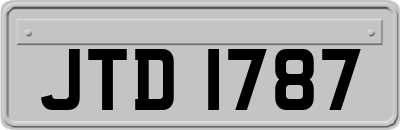 JTD 1787